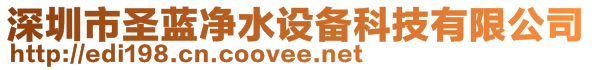 深圳市圣蓝净水设备科技有限公司
http://edi198.cn.coovee.net